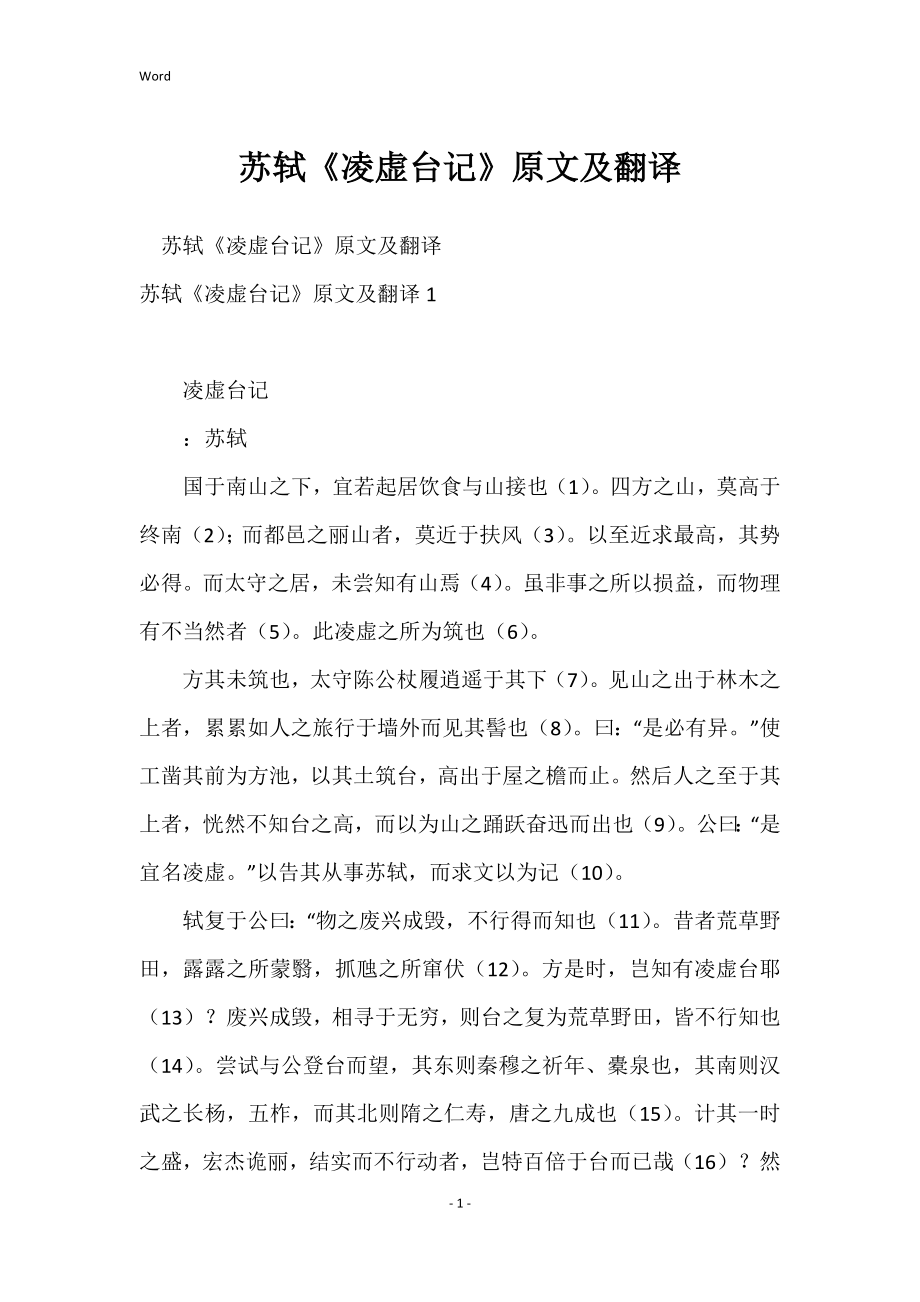 Word

苏轼《凌虚台记》原文及翻译

苏轼《凌虚台记》原文及翻译

苏轼《凌虚台记》原文及翻译 1

凌虚台记

：苏轼

国于南山之下，宜若起居饮食与山接也（1）。四方之山，莫高于终南（2）；而都邑之丽山者，莫近于扶风（3）。以至近求最高，其势必得。而太守之居，未尝知有山焉（4）。虽非事之所以损益，而物理有不当然者（5）。此凌虚之所为筑也（6）。

方其未筑也，太守陈公杖履逍遥于其下（7）。见山之出于林木之上者，累累如人之旅行于墙外而见其髻也（8）。曰：“是必有异。”使工凿其前为方池，以其土筑台，高出于屋之檐而止。然后人之至于其上者，恍然不知台之高，而以为山之踊跃奋迅而出也（9）。公曰：“是宜名凌虚。”以告其从事苏轼，而求文以为记（10）。

轼复于公曰：“物之废兴成毁，不行得而知也（11）。昔者荒草野田，露露之所蒙翳，抓虺之所窜伏（12）。方是时，岂知有凌虚台耶（13）？废兴成毁，相寻于无穷，则台之复为荒草野田，皆不行知也（14）。尝试与公登台而望，其东则秦穆之祈年、橐泉也，其南则汉武之长杨，五柞，而其北则隋之仁寿，唐之九成也（15）。计其一时之盛，宏杰诡丽，结实而不行动者，岂特百倍于台而已哉（16）？然

- 1 -